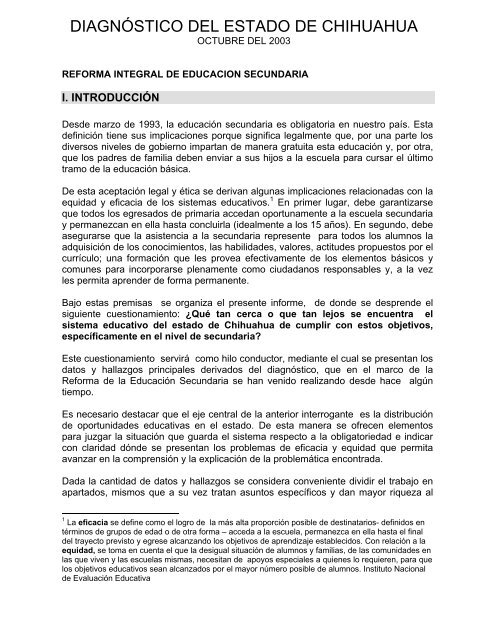 DIAGNÓSTICO DEL ESTADO DE CHIHUAHUA
OCTUBRE DEL 2003

REFORMA INTEGRAL DE EDUCACION SECUNDARIA

I. INTRODUCCIÓN

Desde marzo de 1993, la educación secundaria es obligatoria en nuestro país. Esta definición tiene sus implicaciones porque significa legalmente que, por una parte los diversos niveles de gobierno impartan de manera gratuita esta educación y, por otra, que los padres de familia deben enviar a sus hijos a la escuela para cursar el último tramo de la educación básica.

De esta aceptación legal y ética se derivan algunas implicaciones relacionadas con la equidad y eficacia de los sistemas educativos.$^1$ En primer lugar, debe garantizarse que todos los egresados de primaria accedan oportunamente a la escuela secundaria y permanezcan en ella hasta concluirla (idealmente a los 15 años). En segundo, debe asegurarse que la asistencia a la secundaria represente para todos los alumnos la adquisición de los conocimientos, las habilidades, valores, actitudes propuestos por el currículo; una formación que les provea efectivamente de los elementos básicos y comunes para incorporarse plenamente como ciudadanos responsables y, a la vez les permita aprender de forma permanente.

Bajo estas premisas se organiza el presente informe, de donde se desprende el siguiente cuestionamiento: ¿Qué tan cerca o que tan lejos se encuentra el sistema educativo del estado de Chihuahua de cumplir con estos objetivos, específicamente en el nivel de secundaria?

Este cuestionamiento servirá como hilo conductor, mediante el cual se presentan los datos y hallazgos principales derivados del diagnóstico, que en el marco de la Reforma de la Educación Secundaria se han venido realizando desde hace algún tiempo.

Es necesario destacar que el eje central de la anterior interrogante es la distribución de oportunidades educativas en el estado. De esta manera se ofrecen elementos para juzgar la situación que guarda el sistema respecto a la obligatoriedad e indicar con claridad dónde se presentan los problemas de eficacia y equidad que permita avanzar en la comprensión y la explicación de la problemática encontrada.

Dada la cantidad de datos y hallazgos se considera conveniente dividir el trabajo en apartados, mismos que a su vez tratan asuntos específicos y dan mayor riqueza al

$^1$ La eficacia se define como el logro de la más alta proporción posible de destinatarios- definidos en términos de grupos de edad o de otra forma – acceda a la escuela, permanezca en ella hasta el final del trayecto previsto y egrese alcanzando los objetivos de aprendizaje establecidos. Con relación a la equidad, se toma en cuenta el que la desigual situación de alumnos y familias, de las comunidades en las que viven y las escuelas mismas, necesitan de apoyos especiales a quienes lo requieren, para que los objetivos educativos sean alcanzados por el mayor número posible de alumnos. Instituto Nacional de Evaluación Educativa